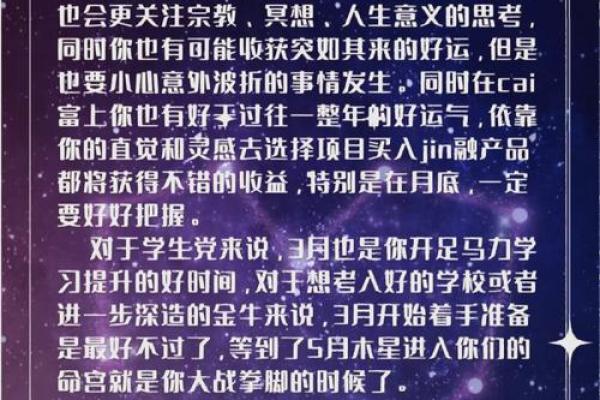 也会更关注宗教、冥想、人生意义的思考，同时你也有可能收获突如其来的好运，但是也要小心意外波折的事情发生。同时在cai富上你也有好于过往一整年的好运气，依靠你的直觉和灵感去选择项目买入jin融产品都将获得不错的收益，特别是在月底，一定要好好把握。

对于学生党来说，3月也是你开足马力学习提升的好时间，对于想考入好的学校或者进一步深造的金牛来说，3月开始着手准备是最好不过了，等到了5月木星进入你们的命宫就是你大战拳脚的时候了。